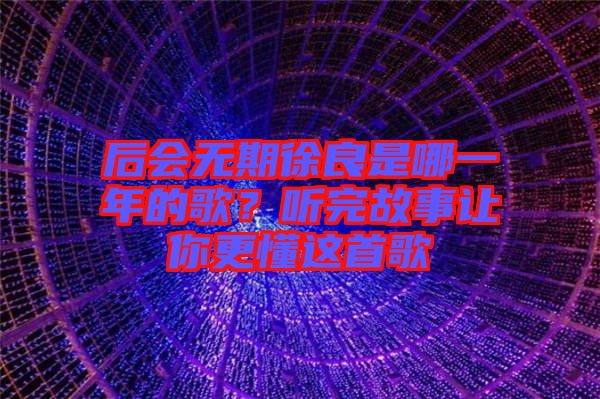 后会无期徐良是哪一年的歌？听完故事让你更懂这首歌